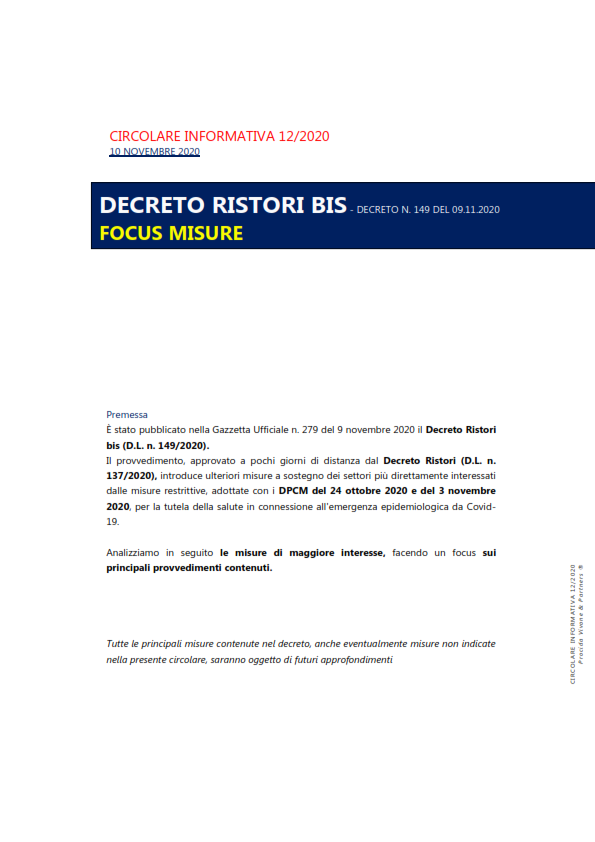 CIRCOLARE INFORMATIVA 12/2020
10 NOVEMBRE 2020

DECRETO RISTORI BIS - DECRETO N. 149 DEL 09.11.2020
FOCUS MISURE

Premessa
È stato pubblicato nella Gazzetta Ufficiale n. 279 del 9 novembre 2020 il Decreto Ristori bis (D.L. n. 149/2020).
Il provvedimento, approvato a pochi giorni di distanza dal Decreto Ristori (D.L. n. 137/2020), introduce ulteriori misure a sostegno dei settori più direttamente interessati dalle misure restrittive, adottate con i DPCM del 24 ottobre 2020 e del 3 novembre 2020, per la tutela della salute in connessione all'emergenza epidemiologica da Covid-19.

Analizziamo in seguito le misure di maggiore interesse, facendo un focus sui principali provvedimenti contenuti.

Tutte le principali misure contenute nel decreto, anche eventualmente misure non indicate nella presente circolare, saranno oggetto di futuri approfondimenti

CIRCOLARE INFORMATIVA 12/2020
Procida Vivone & Partners ®